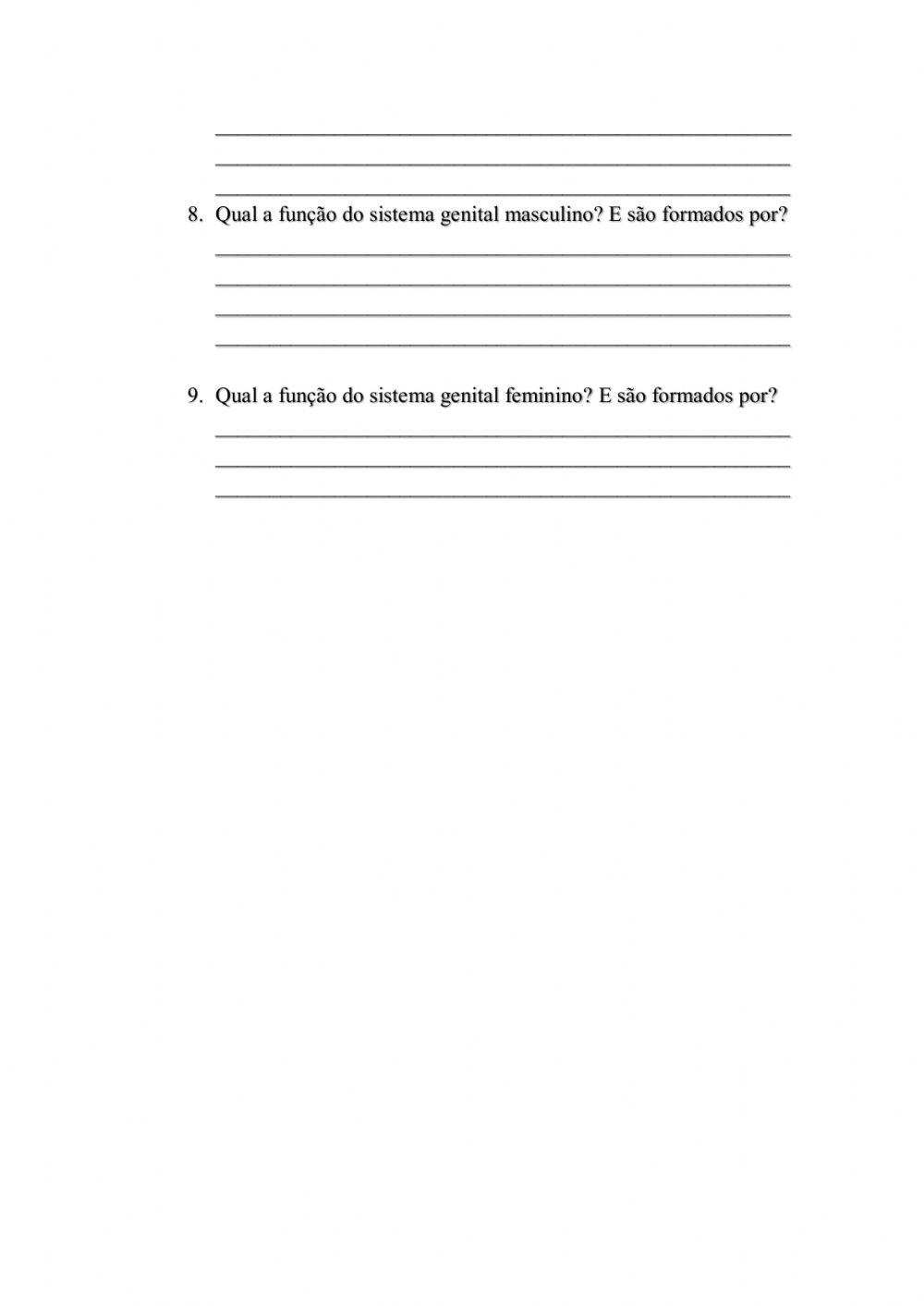 8. Qual a função do sistema genital masculino? E são formados por?

9. Qual a função do sistema genital feminino? E são formados por?